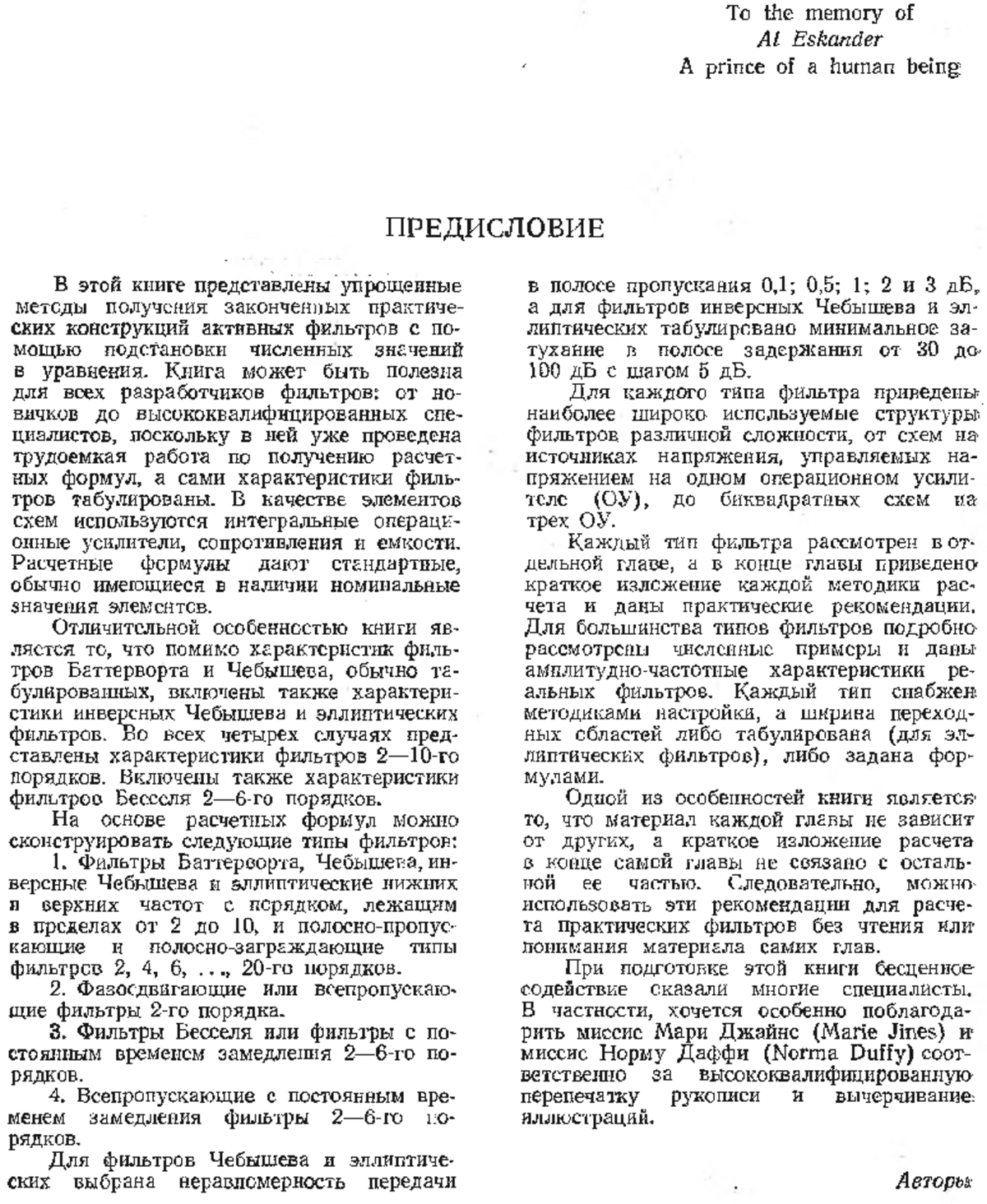 To the memory of
Al Eskander
A prince of a human being

ПРЕДИСЛОВИЕ

В этой книге представлены упрощенные методы получения законченных практических конструкций активных фильтров с помощью подстановки численных значений в уравнения. Книга может быть полезна для всех разработчиков фильтров: от новичков до высококвалифицированных специалистов, поскольку в ней уже проведена трудоемкая работа по получению расчетных формул, а сами характеристики фильтров табулированы. В качестве элементов схем используются интегральные операционные усилители, сопротивления и емкости. Расчетные формулы дают стандартные, обычно имеющиеся в наличии номинальные значения элементов.

Отличительной особенностью книги является то, что помимо характеристик фильтров Баттерворта и Чебышева, обычно табулированных, включены также характеристики инверсных Чебышева и эллиптических фильтров. Во всех четырех случаях представлены характеристики фильтров 2—10-го порядков. Включены также характеристики фильтров Бесселя 2—6-го порядков.

На основе расчетных формул можно сконструировать следующие типы фильтров:

1. Фильтры Баттерворта, Чебышева, инверсные Чебышева и эллиптические нижних и верхних частот с порядком, лежащим в пределах от 2 до 10, и полосно-пропускающие и полосно-заграждающие типы фильтров 2, 4, 6, ..., 20-го порядков.

2. Фазосдвигающие или всепропускающие фильтры 2-го порядка.

3. Фильтры Бесселя или фильтры с постоянным временем замедления 2—6-го порядков.

4. Всепропускающие с постоянным временем замедления фильтры 2—6-го порядков.

Для фильтров Чебышева и эллиптических выбрана неравномерность передачи в полосе пропускания 0,1; 0,5; 1; 2 и 3 дБ, а для фильтров инверсных Чебышева и эллиптических табулировано минимальное затухание в полосе задержания от 30 до 100 дБ с шагом 5 дБ.

Для каждого типа фильтра приведены наиболее широко используемые структуры фильтров различной сложности, от схем на источниках напряжения, управляемых напряжением на одном операционном усилителе (ОУ), до биквадратных схем на трех ОУ.

Каждый тип фильтра рассмотрен в отдельной главе, а в конце главы приведено краткое изложение каждой методики расчета и даны практические рекомендации. Для большинства типов фильтров подробно рассмотрены численные примеры и даны амплитудно-частотные характеристики реальных фильтров. Каждый тип снабжен методиками настройки, а ширина переходных областей либо табулирована (для эллиптических фильтров), либо задана формулами.

Одной из особенностей книги является то, что материал каждой главы не зависит от других, а краткое изложение расчета в конце самой главы не связано с остальной ее частью. Следовательно, можно использовать эти рекомендации для расчета практических фильтров без чтения или понимания материала самих глав.

При подготовке этой книги бесценное содействие оказали многие специалисты. В частности, хочется особенно поблагодарить миссис Мари Джайнс (Marie Jines) и миссис Норму Даффи (Norma Duffy) соответственно за высококвалифицированную перепечатку рукописи и вычерчивание иллюстраций.

Авторы